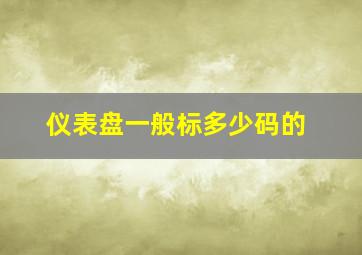 仪表盘一般标多少码的